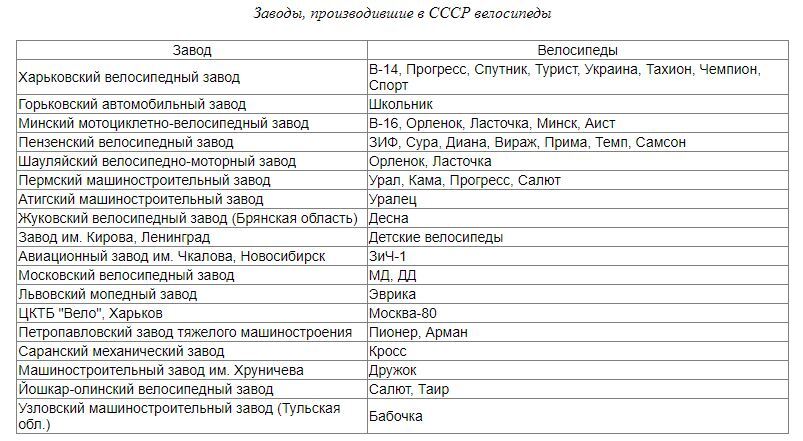 Заводы, производившие в СССР велосипеды

| Завод | Велосипеды |
|---|---|
| Харьковский велосипедный завод | В-14, Прогресс, Спутник, Турист, Украина, Тахион, Чемпион, Спорт |
| Горьковский автомобильный завод | Школьник |
| Минский мотоциклетно-велосипедный завод | В-16, Орленок, Ласточка, Минск, Аист |
| Пензенский велосипедный завод | ЗИФ, Сура, Диана, Вираж, Прима, Темп, Самсон |
| Шауляйский велосипедно-моторный завод | Орленок, Ласточка |
| Пермский машиностроительный завод | Урал, Кама, Прогресс, Салют |
| Атигский машиностроительный завод | Уралец |
| Жуковский велосипедный завод (Брянская область) | Десна |
| Завод им. Кирова, Ленинград | Детские велосипеды |
| Авиационный завод им. Чкалова, Новосибирск | ЗиЧ-1 |
| Московский велосипедный завод | МД, ДД |
| Львовский мопедный завод | Эврика |
| ЦКТБ "Вело", Харьков | Москва-80 |
| Петропавловский завод тяжелого машиностроения | Пионер, Арман |
| Саранский механический завод | Кросс |
| Машиностроительный завод им. Хруничева | Дружок |
| Йошкар-олинский велосипедный завод | Салют, Таир |
| Узловский машиностроительный завод (Тульская обл.) | Бабочка |